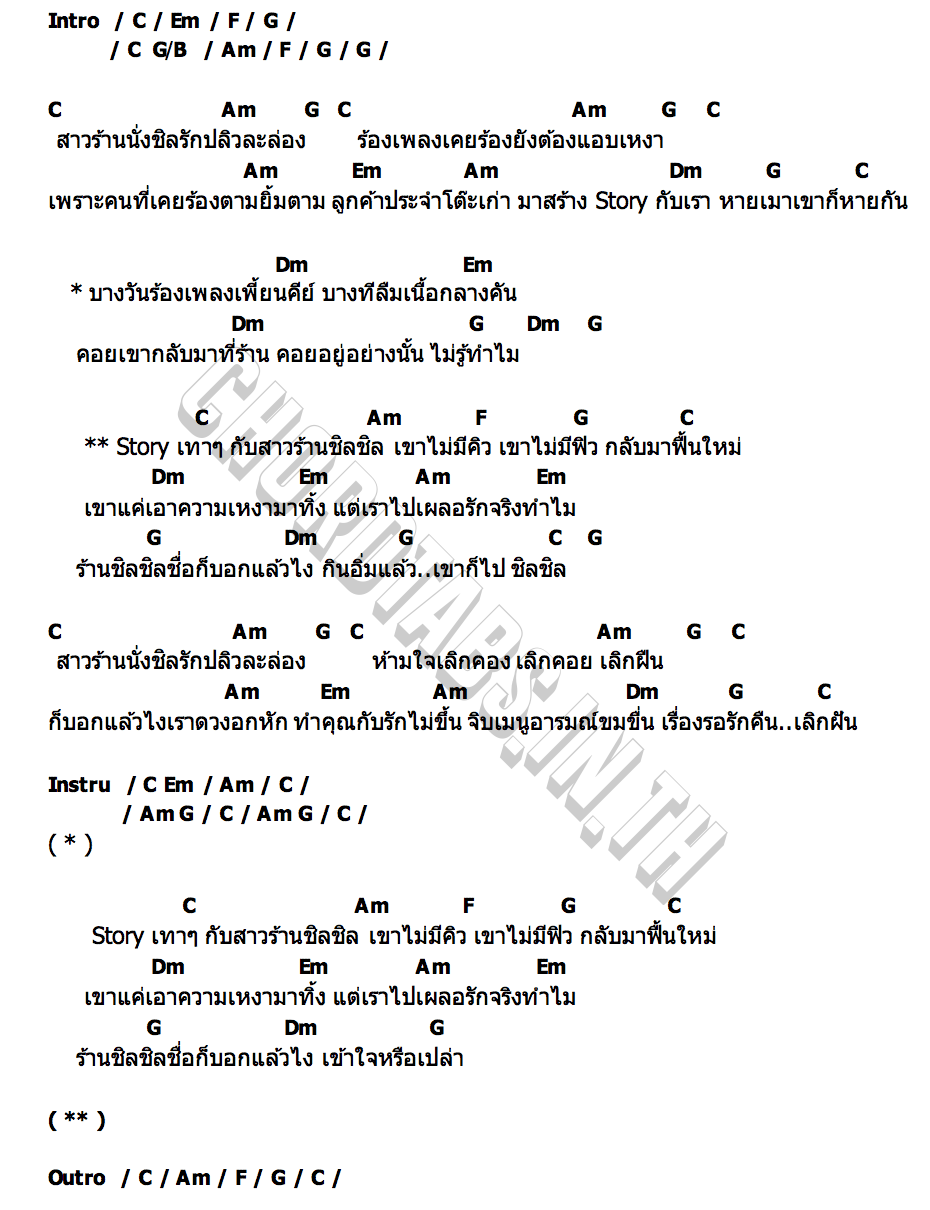 Intro / C / Em / F / G /
/ C G/B / Am / F / G / G /

C Am G C Am G C
สาวร้านนั่งชิลรักปลิวละล่อง ร้องเพลงเคยร้องยังต้องแอบเหงา
Am Em Am Dm G C
เพราะคนที่เคยร้องตามยิ้มตาม ลูกค้าประจำโต๊ะเก่า มาสร้าง Story กับเรา หายเมาเขาก็หายกัน

Dm Em
* บางวันร้องเพลงเพี้ยนคีย์ บางทีลืมเนื้อกลางคัน
Dm G Dm G
คอยเขากลับมาที่ร้าน คอยอยู่อย่างนั้น ไม่รู้ทำไม

C Am F G C
** Story เทาๆ กับสาวร้านชิลชิล เขาไม่มีคิว เขาไม่มีฟิว กลับมาฟื้นใหม่
Dm Em Am Em
เขาแค่เอาความเหงามาทิ้ง แต่เราไปเผลอรักจริงทำไม
G Dm G C G
ร้านชิลชิลชื่อก็บอกแล้วไง กินอิ่มแล้ว..เขาก็ไป ชิลชิล

C Am G C Am G C
สาวร้านนั่งชิลรักปลิวละล่อง ห้ามใจเลิกคอง เลิกคอย เลิกฝืน
Am Em Am Dm G C
ก็บอกแล้วไงเราดวงอกหัก ทำคุณกับรักไม่ขึ้น จิบเมนูอารมณ์ขมขื่น เรื่องรอรักคืน..เลิกฝัน

Instru / C Em / Am / C /
/ Am G / C / Am G / C /
( * )

C Am F G C
Story เทาๆ กับสาวร้านชิลชิล เขาไม่มีคิว เขาไม่มีฟิว กลับมาฟื้นใหม่
Dm Em Am Em
เขาแค่เอาความเหงามาทิ้ง แต่เราไปเผลอรักจริงทำไม
G Dm G
ร้านชิลชิลชื่อก็บอกแล้วไง เข้าใจหรือเปล่า

( ** )

Outro / C / Am / F / G / C /

CHORDTABS.IN.TH